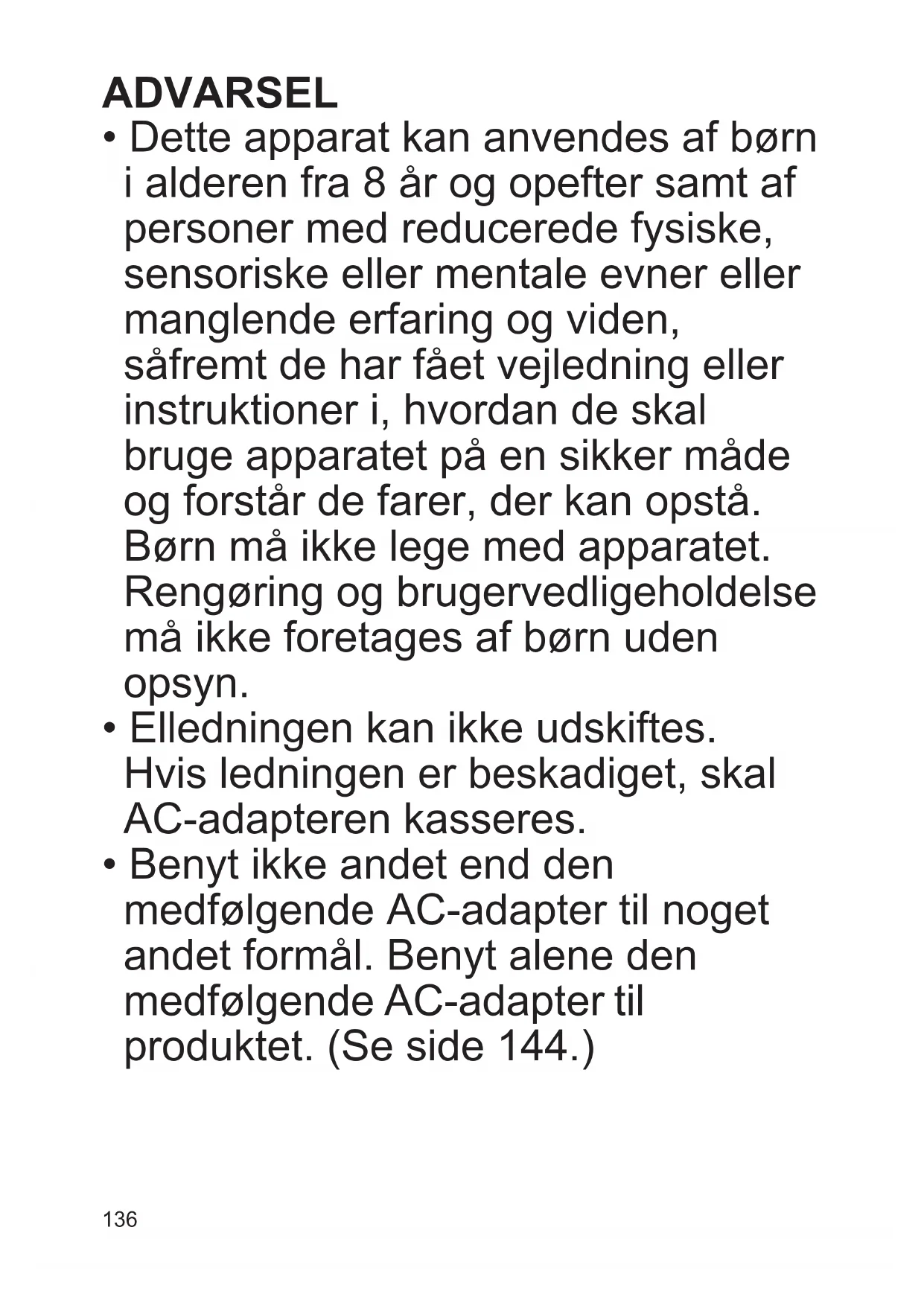 ADVARSEL

• Dette apparat kan anvendes af børn i alderen fra 8 år og opefter samt af personer med reducerede fysiske, sensoriske eller mentale evner eller manglende erfaring og viden, såfremt de har fået vejledning eller instruktioner i, hvordan de skal bruge apparatet på en sikker måde og forstår de farer, der kan opstå. Børn må ikke lege med apparatet. Rengøring og brugervedligeholdelse må ikke foretages af børn uden opsyn.

• Elledningen kan ikke udskiftes. Hvis ledningen er beskadiget, skal AC-adapteren kasseres.

• Benyt ikke andet end den medfølgende AC-adapter til noget andet formål. Benyt alene den medfølgende AC-adapter til produktet. (Se side 144.)

136